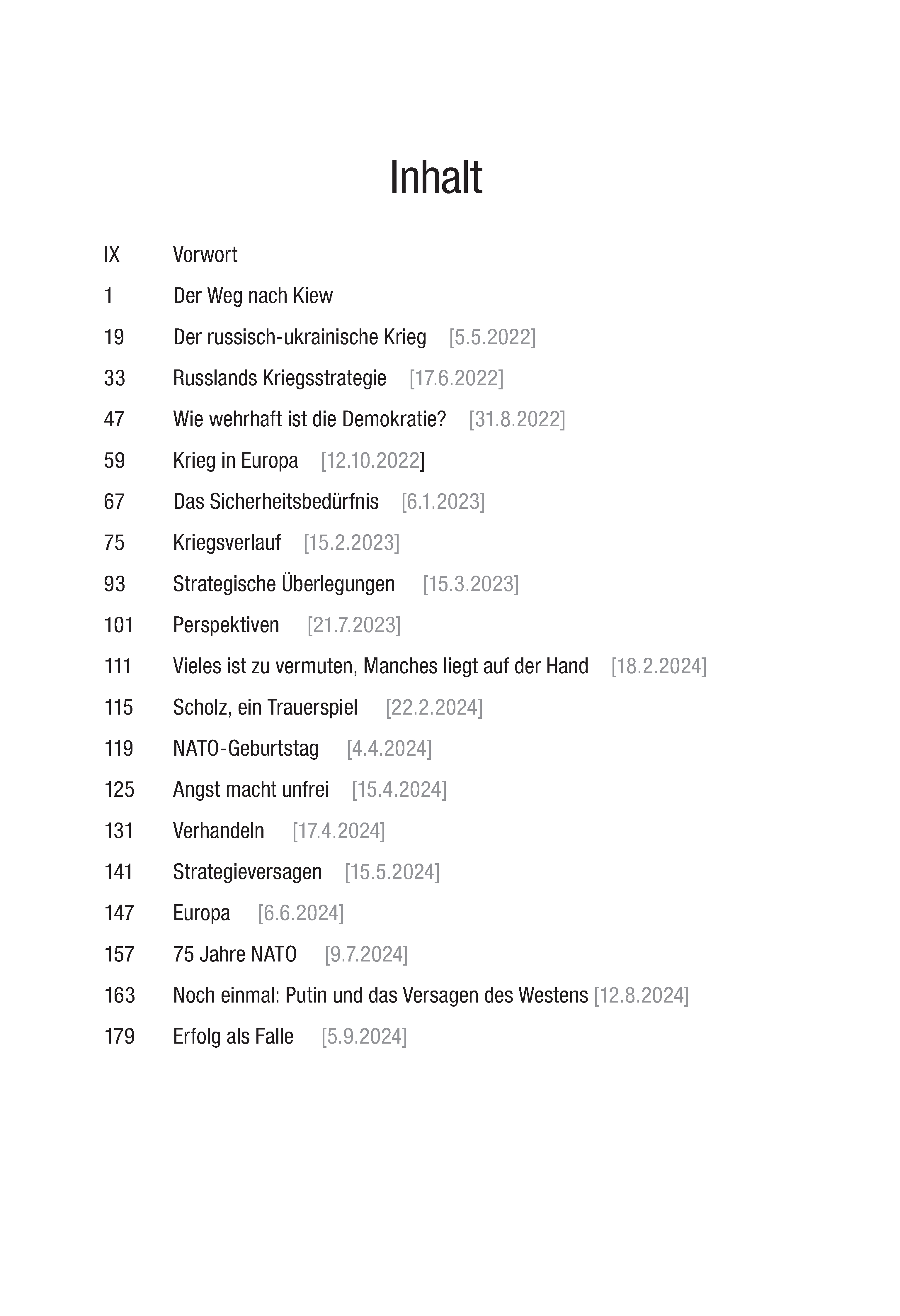 Inhalt

IX Vorwort

1 Der Weg nach Kiew

19 Der russisch-ukrainische Krieg [5.5.2022]

33 Russlands Kriegsstrategie [17.6.2022]

47 Wie wehrhaft ist die Demokratie? [31.8.2022]

59 Krieg in Europa [12.10.2022]

67 Das Sicherheitsbedürfnis [6.1.2023]

75 Kriegsverlauf [15.2.2023]

93 Strategische Überlegungen [15.3.2023]

101 Perspektiven [21.7.2023]

111 Vieles ist zu vermuten, Manches liegt auf der Hand [18.2.2024]

115 Scholz, ein Trauerspiel [22.2.2024]

119 NATO-Geburtstag [4.4.2024]

125 Angst macht unfrei [15.4.2024]

131 Verhandeln [17.4.2024]

141 Strategieversagen [15.5.2024]

147 Europa [6.6.2024]

157 75 Jahre NATO [9.7.2024]

163 Noch einmal: Putin und das Versagen des Westens [12.8.2024]

179 Erfolg als Falle [5.9.2024]